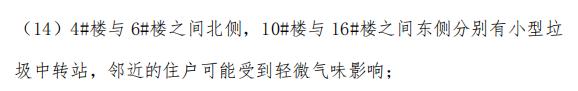 （14）4#楼与 6#楼之间北侧，10#楼与 16#楼之间东侧分别有小型垃圾中转站，邻近的住户可能受到轻微气味影响；